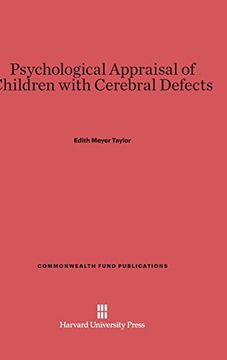 Psychological Appraisal of
Children with Cerebral Defects

Edith Meyer Taylor

COMMONWEALTH FUND PUBLICATIONS

Harvard University Press